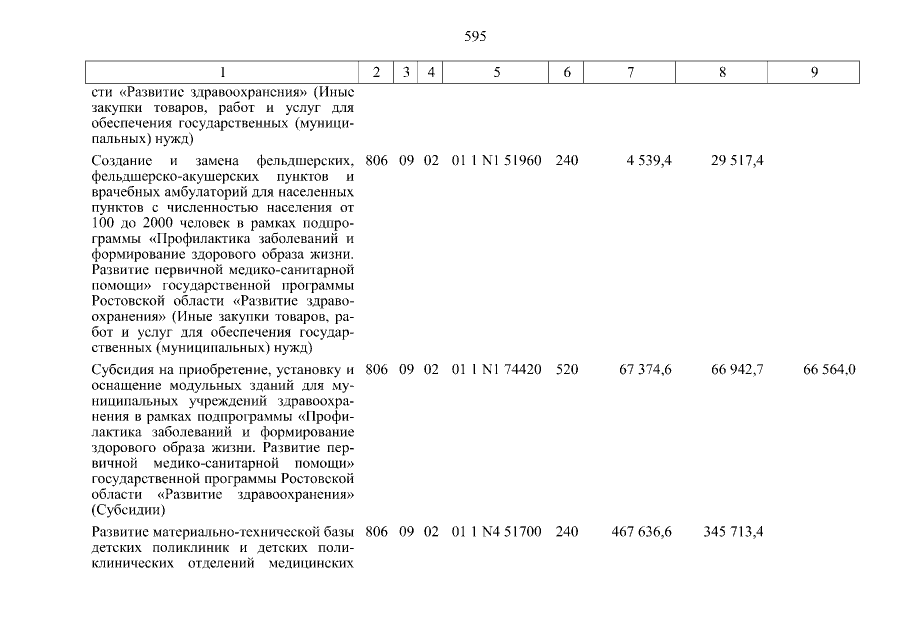 595

| 1 | 2 | 3 | 4 | 5 | 6 | 7 | 8 | 9 |
|---|---|---|---|---|---|---|---|---|
| сти «Развитие здравоохранения» (Иные закупки товаров, работ и услуг для обеспечения государственных (муниципальных) нужд) | | | | | | | | |
| Создание и замена фельдшерских, фельдшерско-акушерских пунктов и врачебных амбулаторий для населенных пунктов с численностью населения от 100 до 2000 человек в рамках подпрограммы «Профилактика заболеваний и формирование здорового образа жизни. Развитие первичной медико-санитарной помощи» государственной программы Ростовской области «Развитие здравоохранения» (Иные закупки товаров, работ и услуг для обеспечения государственных (муниципальных) нужд) | 806 | 09 | 02 | 01 1 N1 51960 | 240 | 4 539,4 | 29 517,4 | |
| Субсидия на приобретение, установку и оснащение модульных зданий для муниципальных учреждений здравоохранения в рамках подпрограммы «Профилактика заболеваний и формирование здорового образа жизни. Развитие первичной медико-санитарной помощи» государственной программы Ростовской области «Развитие здравоохранения» (Субсидии) | 806 | 09 | 02 | 01 1 N1 74420 | 520 | 67 374,6 | 66 942,7 | 66 564,0 |
| Развитие материально-технической базы детских поликлиник и детских поликлинических отделений медицинских | 806 | 09 | 02 | 01 1 N4 51700 | 240 | 467 636,6 | 345 713,4 | |